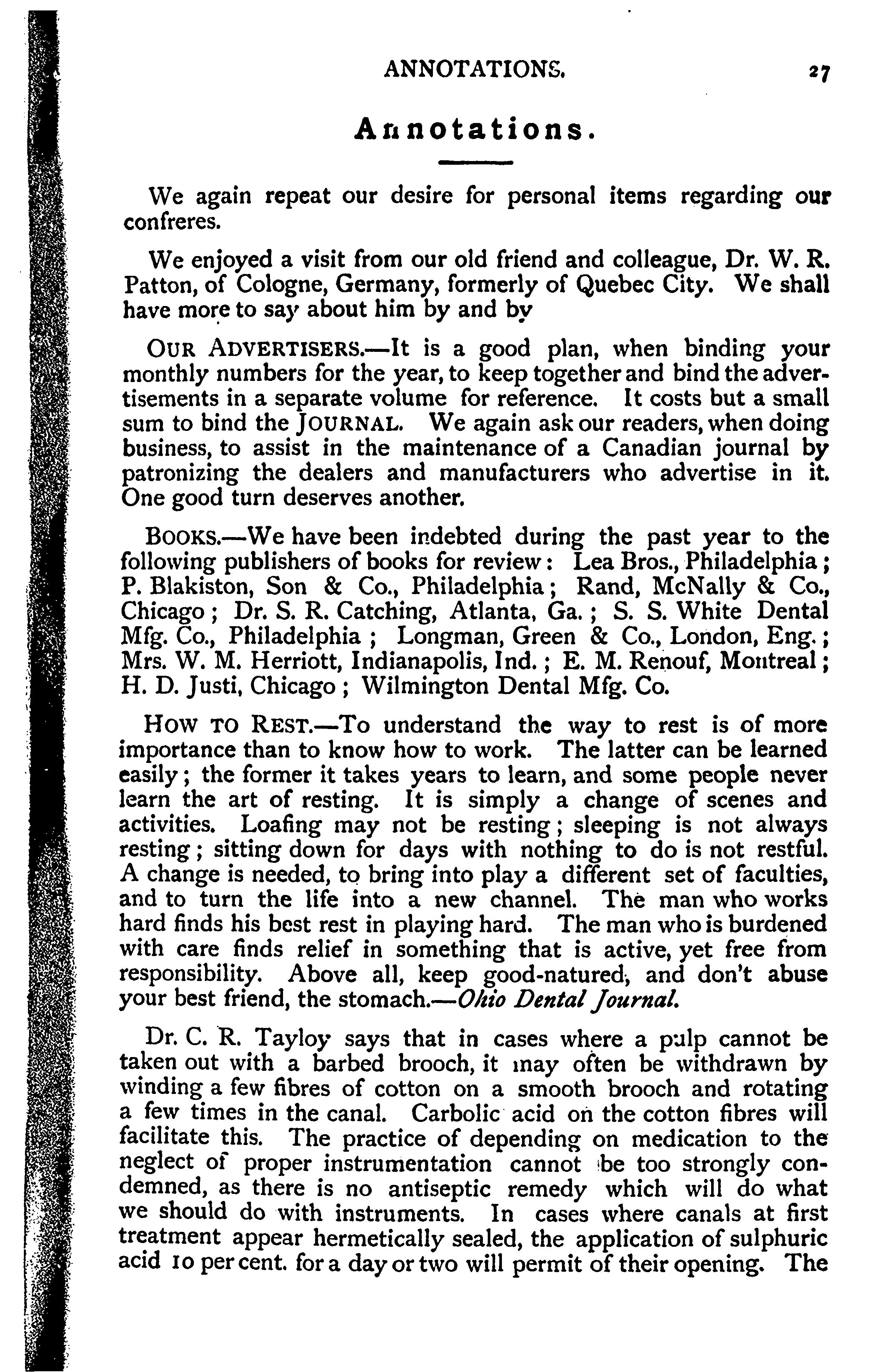 ANNOTATIONS. 27

Annotations.

We again repeat our desire for personal items regarding our confreres.

We enjoyed a visit from our old friend and colleague, Dr. W. R. Patton, of Cologne, Germany, formerly of Quebec City. We shall have more to say about him by and by

OUR ADVERTISERS.—It is a good plan, when binding your monthly numbers for the year, to keep together and bind the advertisements in a separate volume for reference. It costs but a small sum to bind the JOURNAL. We again ask our readers, when doing business, to assist in the maintenance of a Canadian journal by patronizing the dealers and manufacturers who advertise in it. One good turn deserves another.

BOOKS.—We have been indebted during the past year to the following publishers of books for review: Lea Bros., Philadelphia; P. Blakiston, Son & Co., Philadelphia; Rand, McNally & Co., Chicago; Dr. S. R. Catching, Atlanta, Ga.; S. S. White Dental Mfg. Co., Philadelphia; Longman, Green & Co., London, Eng.; Mrs. W. M. Herriott, Indianapolis, Ind.; E. M. Renouf, Montreal; H. D. Justi, Chicago; Wilmington Dental Mfg. Co.

HOW TO REST.—To understand the way to rest is of more importance than to know how to work. The latter can be learned easily; the former it takes years to learn, and some people never learn the art of resting. It is simply a change of scenes and activities. Loafing may not be resting; sleeping is not always resting; sitting down for days with nothing to do is not restful. A change is needed, to bring into play a different set of faculties, and to turn the life into a new channel. The man who works hard finds his best rest in playing hard. The man who is burdened with care finds relief in something that is active, yet free from responsibility. Above all, keep good-natured, and don't abuse your best friend, the stomach.—Ohio Dental Journal.

Dr. C. R. Tayloy says that in cases where a pulp cannot be taken out with a barbed brooch, it may often be withdrawn by winding a few fibres of cotton on a smooth brooch and rotating a few times in the canal. Carbolic acid on the cotton fibres will facilitate this. The practice of depending on medication to the neglect of proper instrumentation cannot be too strongly condemned, as there is no antiseptic remedy which will do what we should do with instruments. In cases where canals at first treatment appear hermetically sealed, the application of sulphuric acid 10 per cent. for a day or two will permit of their opening. The